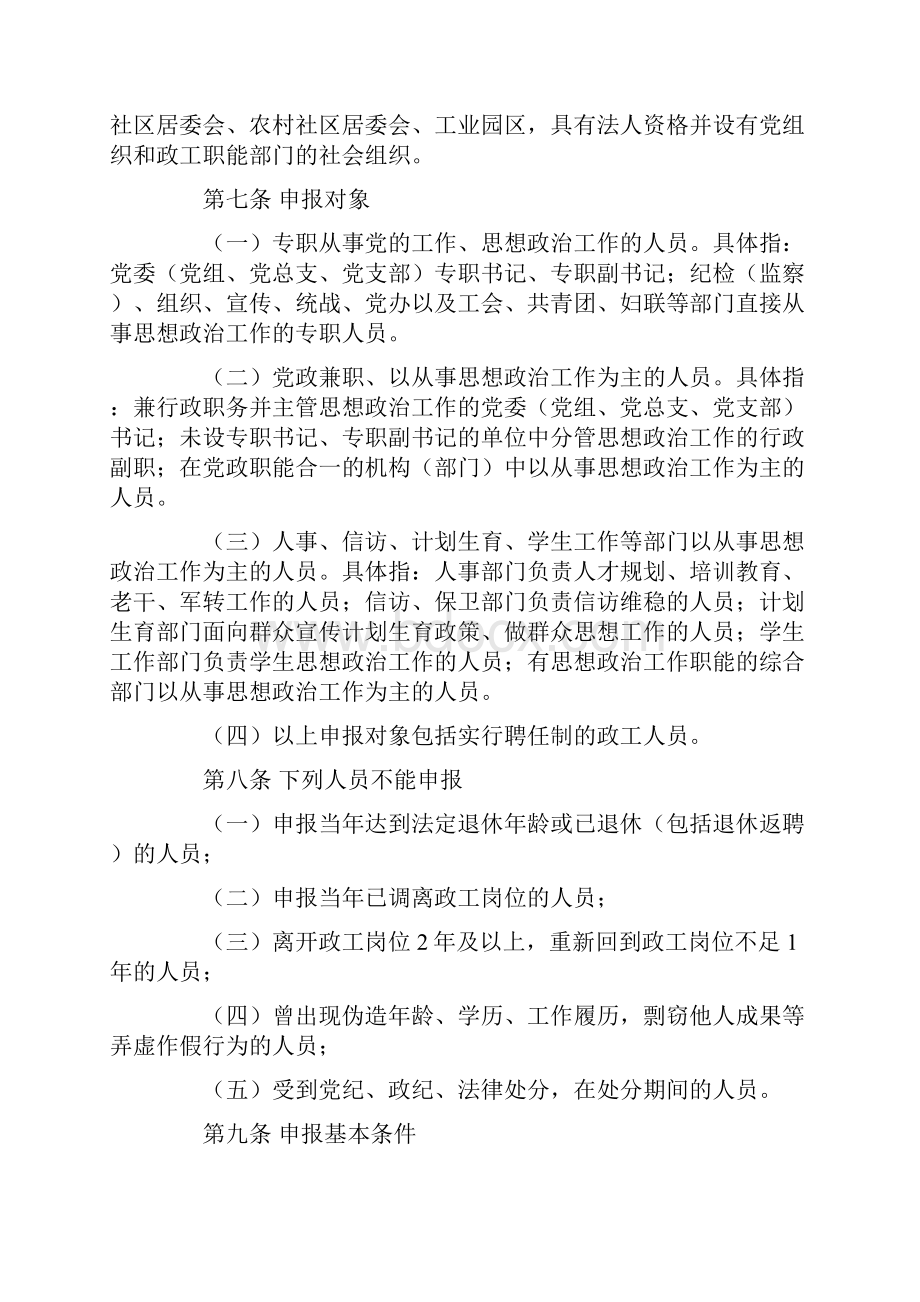 社区居委会、农村社区居委会、工业园区，具有法人资格并设有党组织和政工职能部门的社会组织。

第七条 申报对象

（一）专职从事党的工作、思想政治工作的人员。具体指：党委（党组、党总支、党支部）专职书记、专职副书记；纪检（监察）、组织、宣传、统战、党办以及工会、共青团、妇联等部门直接从事思想政治工作的专职人员。

（二）党政兼职、以从事思想政治工作为主的人员。具体指：兼行政职务并主管思想政治工作的党委（党组、党总支、党支部）书记；未设专职书记、专职副书记的单位中分管思想政治工作的行政副职；在党政职能合一的机构（部门）中以从事思想政治工作为主的人员。

（三）人事、信访、计划生育、学生工作等部门以从事思想政治工作为主的人员。具体指：人事部门负责人才规划、培训教育、老干、军转工作的人员；信访、保卫部门负责信访维稳的人员；计划生育部门面向群众宣传计划生育政策、做群众思想工作的人员；学生工作部门负责学生思想政治工作的人员；有思想政治工作职能的综合部门以从事思想政治工作为主的人员。

（四）以上申报对象包括实行聘任制的政工人员。

第八条 下列人员不能申报

（一）申报当年达到法定退休年龄或已退休（包括退休返聘）的人员；

（二）申报当年已调离政工岗位的人员；

（三）离开政工岗位 2 年及以上，重新回到政工岗位不足 1 年的人员；

（四）曾出现伪造年龄、学历、工作履历，剽窃他人成果等弄虚作假行为的人员；

（五）受到党纪、政纪、法律处分，在处分期间的人员。

第九条 申报基本条件